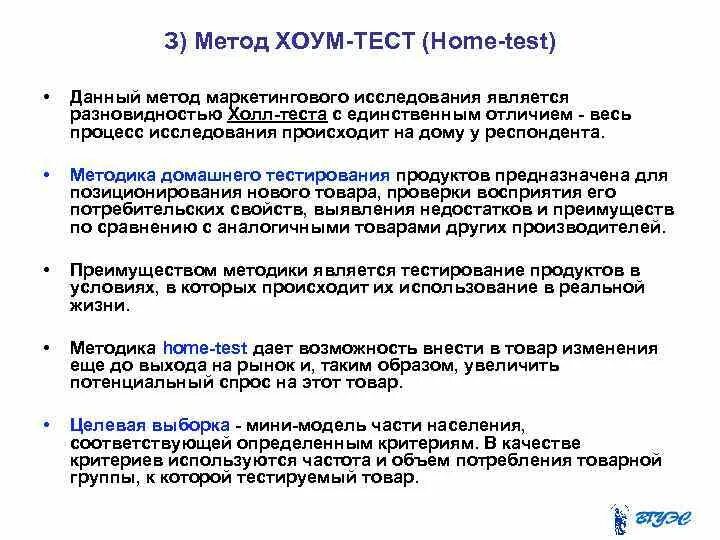 3) Метод ХОУМ-ТЕСТ (Home-test)

• Данный метод маркетингового исследования является разновидностью Холл-теста с единственным отличием - весь процесс исследования происходит на дому у респондента.

• Методика домашнего тестирования продуктов предназначена для позиционирования нового товара, проверки восприятия его потребительских свойств, выявления недостатков и преимуществ по сравнению с аналогичными товарами других производителей.

• Преимуществом методики является тестирование продуктов в условиях, в которых происходит их использование в реальной жизни.

• Методика home-test дает возможность внести в товар изменения еще до выхода на рынок и, таким образом, увеличить потенциальный спрос на этот товар.

• Целевая выборка - мини-модель части населения, соответствующей определенным критериям. В качестве критериев используются частота и объем потребления товарной группы, к которой тестируемый товар.

ВГУЭС